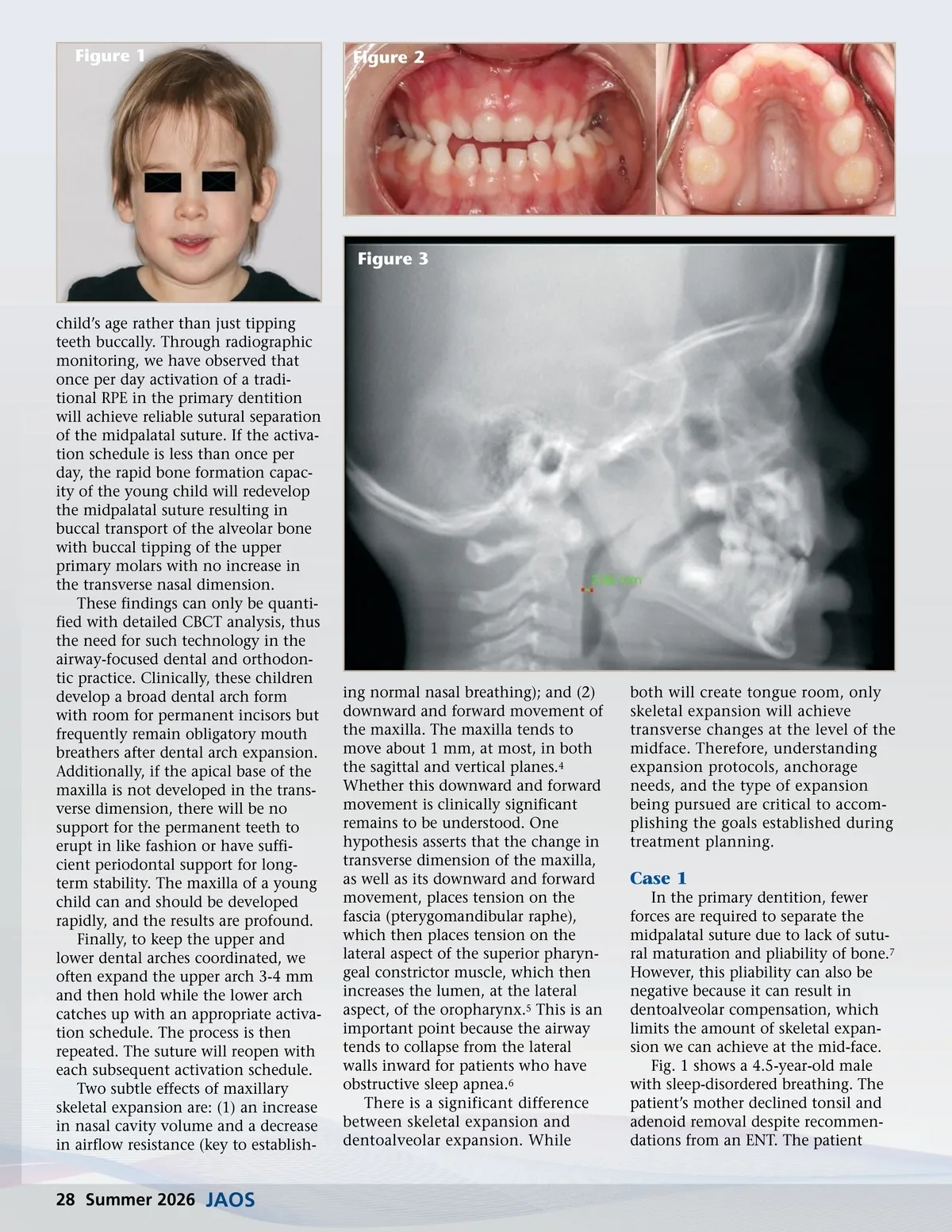 Figure 1

Figure 2

Figure 3

child's age rather than just tipping teeth buccally. Through radiographic monitoring, we have observed that once per day activation of a traditional RPE in the primary dentition will achieve reliable sutural separation of the midpalatal suture. If the activation schedule is less than once per day, the rapid bone formation capacity of the young child will redevelop the midpalatal suture resulting in buccal transport of the alveolar bone with buccal tipping of the upper primary molars with no increase in the transverse nasal dimension.

These findings can only be quantified with detailed CBCT analysis, thus the need for such technology in the airway-focused dental and orthodontic practice. Clinically, these children develop a broad dental arch form with room for permanent incisors but frequently remain obligatory mouth breathers after dental arch expansion. Additionally, if the apical base of the maxilla is not developed in the transverse dimension, there will be no support for the permanent teeth to erupt in like fashion or have sufficient periodontal support for long-term stability. The maxilla of a young child can and should be developed rapidly, and the results are profound.

Finally, to keep the upper and lower dental arches coordinated, we often expand the upper arch 3-4 mm and then hold while the lower arch catches up with an appropriate activation schedule. The process is then repeated. The suture will reopen with each subsequent activation schedule.

Two subtle effects of maxillary skeletal expansion are: (1) an increase in nasal cavity volume and a decrease in airflow resistance (key to establishing normal nasal breathing); and (2) downward and forward movement of the maxilla. The maxilla tends to move about 1 mm, at most, in both the sagittal and vertical planes.$^{4}$ Whether this downward and forward movement is clinically significant remains to be understood. One hypothesis asserts that the change in transverse dimension of the maxilla, as well as its downward and forward movement, places tension on the fascia (pterygomandibular raphe), which then places tension on the lateral aspect of the superior pharyngeal constrictor muscle, which then increases the lumen, at the lateral aspect, of the oropharynx.$^{5}$ This is an important point because the airway tends to collapse from the lateral walls inward for patients who have obstructive sleep apnea.$^{6}$

There is a significant difference between skeletal expansion and dentoalveolar expansion. While both will create tongue room, only skeletal expansion will achieve transverse changes at the level of the midface. Therefore, understanding expansion protocols, anchorage needs, and the type of expansion being pursued are critical to accomplishing the goals established during treatment planning.

Case 1

In the primary dentition, fewer forces are required to separate the midpalatal suture due to lack of sutural maturation and pliability of bone.$^{7}$ However, this pliability can also be negative because it can result in dentoalveolar compensation, which limits the amount of skeletal expansion we can achieve at the mid-face.

Fig. 1 shows a 4.5-year-old male with sleep-disordered breathing. The patient's mother declined tonsil and adenoid removal despite recommendations from an ENT. The patient

28 Summer 2026 JAOS